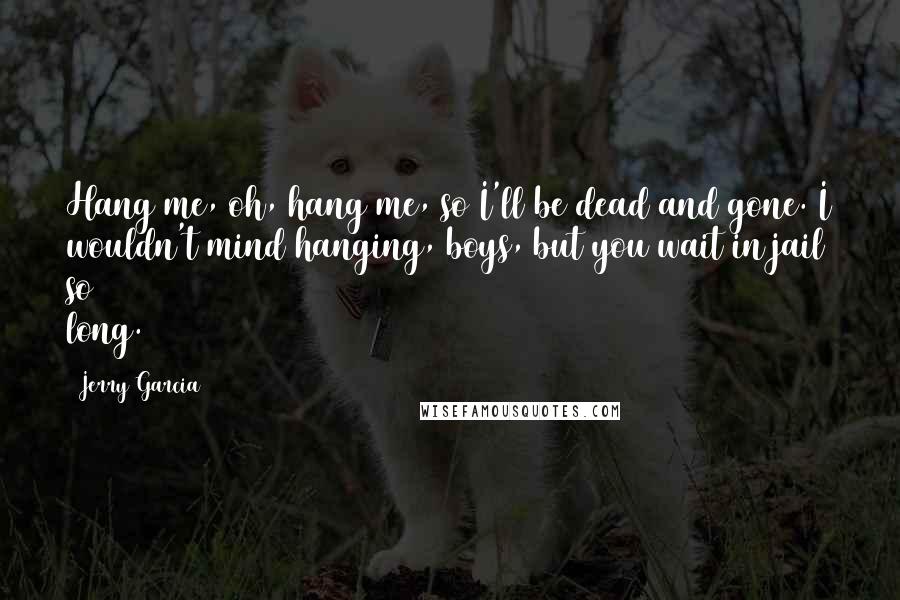 Hang me, oh, hang me, so I'll be dead and gone. I wouldn't mind hanging, boys, but you wait in jail so long.

Jerry Garcia

WISEFAMOUSQUOTES.COM